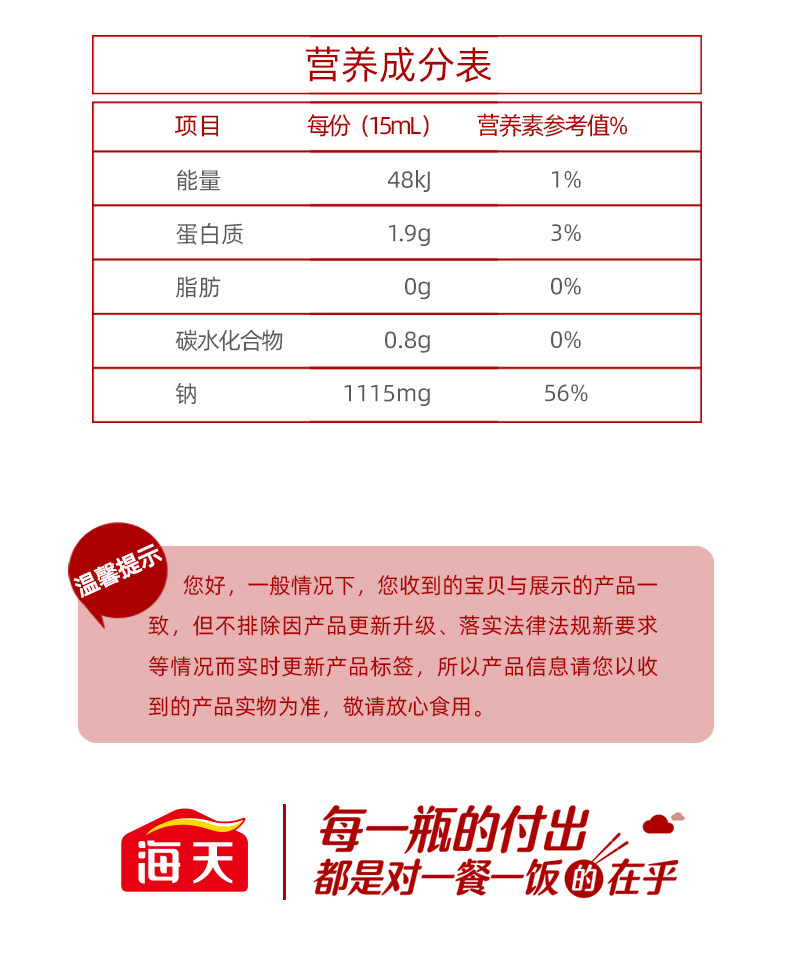 营养成分表

| 项目 | 每份（15mL） | 营养素参考值% |
|---|---|---|
| 能量 | 48kJ | 1% |
| 蛋白质 | 1.9g | 3% |
| 脂肪 | 0g | 0% |
| 碳水化合物 | 0.8g | 0% |
| 钠 | 1115mg | 56% |

温馨提示

您好，一般情况下，您收到的宝贝与展示的产品一致，但不排除因产品更新升级、落实法律法规新要求等情况而实时更新产品标签，所以产品信息请您以收到的产品实物为准，敬请放心食用。

海天

每一瓶的付出
都是对一餐一饭的在乎